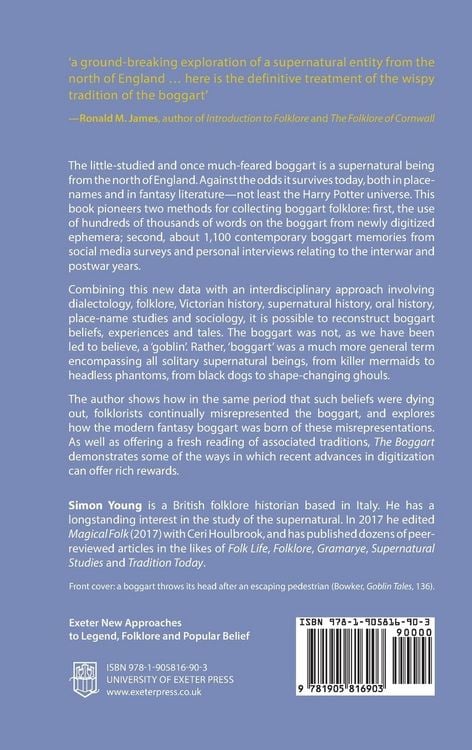 'a ground-breaking exploration of a supernatural entity from the north of England … here is the definitive treatment of the wispy tradition of the boggart'

—Ronald M. James, author of Introduction to Folklore and The Folklore of Cornwall

The little-studied and once much-feared boggart is a supernatural being from the north of England. Against the odds it survives today, both in place-names and in fantasy literature—not least the Harry Potter universe. This book pioneers two methods for collecting boggart folklore: first, the use of hundreds of thousands of words on the boggart from newly digitized ephemera; second, about 1,100 contemporary boggart memories from social media surveys and personal interviews relating to the interwar and postwar years.

Combining this new data with an interdisciplinary approach involving dialectology, folklore, Victorian history, supernatural history, oral history, place-name studies and sociology, it is possible to reconstruct boggart beliefs, experiences and tales. The boggart was not, as we have been led to believe, a 'goblin'. Rather, 'boggart' was a much more general term encompassing all solitary supernatural beings, from killer mermaids to headless phantoms, from black dogs to shape-changing ghouls.

The author shows how in the same period that such beliefs were dying out, folklorists continually misrepresented the boggart, and explores how the modern fantasy boggart was born of these misrepresentations. As well as offering a fresh reading of associated traditions, The Boggart demonstrates some of the ways in which recent advances in digitization can offer rich rewards.

Simon Young is a British folklore historian based in Italy. He has a longstanding interest in the study of the supernatural. In 2017 he edited Magical Folk (2017) with Ceri Houlbrook, and has published dozens of peer-reviewed articles in the likes of Folk Life, Folklore, Gramarye, Supernatural Studies and Tradition Today.

Front cover: a boggart throws its head after an escaping pedestrian (Bowker, Goblin Tales, 136).

Exeter New Approaches to Legend, Folklore and Popular Belief

ISBN 978-1-905816-90-3
UNIVERSITY OF EXETER PRESS
www.exeterpress.co.uk

ISBN 978-1-905816-90-3
90000
9 781905 816903